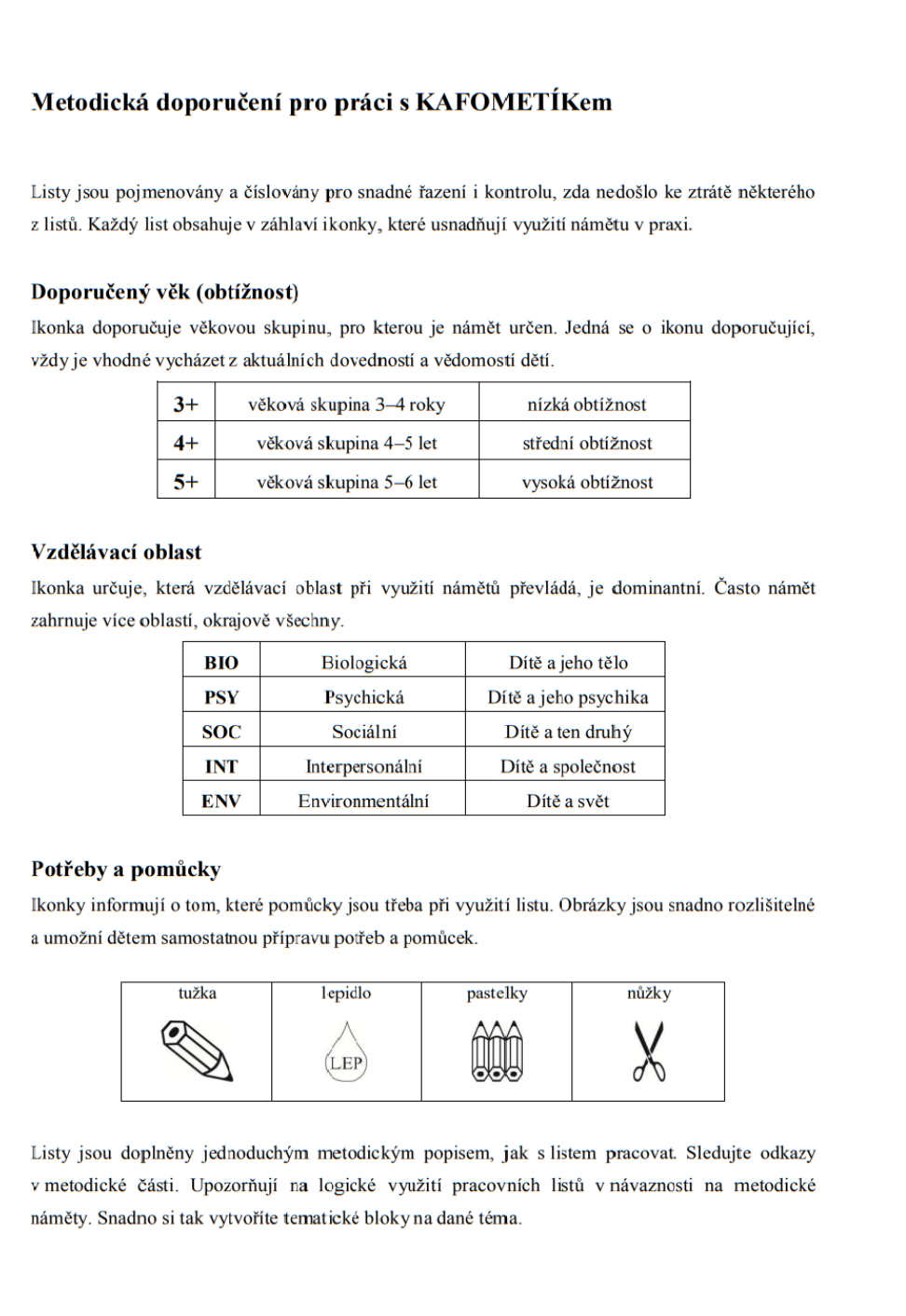 Metodická doporučení pro práci s KAFOMETÍKem

Listy jsou pojmenovány a číslovány pro snadné řazení i kontrolu, zda nedošlo ke ztrátě některého z listů. Každý list obsahuje v záhlaví ikonky, které usnadňují využití námětu v praxi.

Doporučený věk (obtížnost)

Ikonka doporučuje věkovou skupinu, pro kterou je námět určen. Jedná se o ikonu doporučující, vždy je vhodné vycházet z aktuálních dovedností a vědomostí dětí.

| 3+ | věková skupina 3–4 roky | nízká obtížnost |
|---|---|---|
| 4+ | věková skupina 4–5 let | střední obtížnost |
| 5+ | věková skupina 5–6 let | vysoká obtížnost |

Vzdělávací oblast

Ikonka určuje, která vzdělávací oblast při využití námětů převládá, je dominantní. Často námět zahrnuje více oblastí, okrajově všechny.

| BIO | Biologická | Dítě a jeho tělo |
|---|---|---|
| PSY | Psychická | Dítě a jeho psychika |
| SOC | Sociální | Dítě a ten druhý |
| INT | Interpersonální | Dítě a společnost |
| ENV | Environmentální | Dítě a svět |

Potřeby a pomůcky

Ikonky informují o tom, které pomůcky jsou třeba při využití listu. Obrázky jsou snadno rozlišitelné a umožní dětem samostatnou přípravu potřeb a pomůcek.

| tužka | lepidlo | pastelky | nůžky |
|---|---|---|---|
| | LEP | | |

Listy jsou doplněny jednoduchým metodickým popisem, jak s listem pracovat. Sledujte odkazy v metodické části. Upozorňují na logické využití pracovních listů v návaznosti na metodické náměty. Snadno si tak vytvoříte tematické bloky na dané téma.